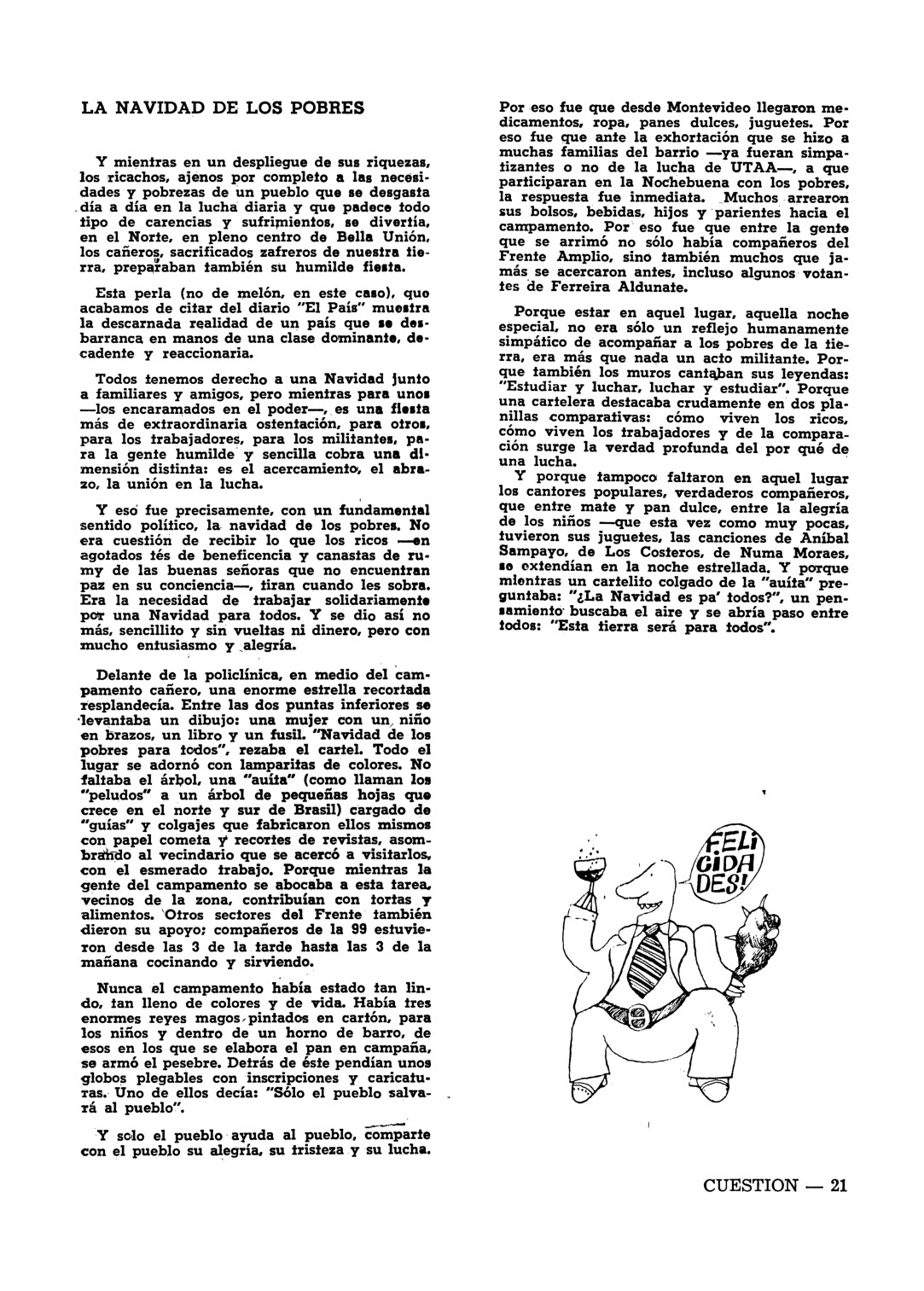 LA NAVIDAD DE LOS POBRES

Y mientras en un despliegue de sus riquezas, los ricachos, ajenos por completo a las necesidades y pobrezas de un pueblo que se desgasta día a día en la lucha diaria y que padece todo tipo de carencias y sufrimientos, se divertía, en el Norte, en pleno centro de Bella Unión, los cañeros, sacrificados zafreros de nuestra tierra, preparaban también su humilde fiesta.

Esta perla (no de melón, en este caso), que acabamos de citar del diario "El País" muestra la descarnada realidad de un país que se desbarranca en manos de una clase dominante, decadente y reaccionaria.

Todos tenemos derecho a una Navidad junto a familiares y amigos, pero mientras para unos —los encaramados en el poder—, es una fiesta más de extraordinaria ostentación, para otros, para los trabajadores, para los militantes, para la gente humilde y sencilla cobra una dimensión distinta: es el acercamiento, el abrazo, la unión en la lucha.

Y eso fue precisamente, con un fundamental sentido político, la navidad de los pobres. No era cuestión de recibir lo que los ricos —en agotados tés de beneficencia y canastas de rumy de las buenas señoras que no encuentran paz en su conciencia—, tiran cuando les sobra. Era la necesidad de trabajar solidariamente por una Navidad para todos. Y se dio así no más, sencillito y sin vueltas ni dinero, pero con mucho entusiasmo y alegría.

Delante de la policlínica, en medio del campamento cañero, una enorme estrella recortada resplandecía. Entre las dos puntas inferiores se levantaba un dibujo: una mujer con un niño en brazos, un libro y un fusil. "Navidad de los pobres para todos", rezaba el cartel. Todo el lugar se adornó con lamparitas de colores. No faltaba el árbol, una "auíta" (como llaman los "peludos" a un árbol de pequeñas hojas que crece en el norte y sur de Brasil) cargado de "guías" y colgajes que fabricaron ellos mismos con papel cometa y recortes de revistas, asombrando al vecindario que se acercó a visitarlos, con el esmerado trabajo. Porque mientras la gente del campamento se abocaba a esta tarea, vecinos de la zona, contribuían con tortas y alimentos. Otros sectores del Frente también dieron su apoyo; compañeros de la 99 estuvieron desde las 3 de la tarde hasta las 3 de la mañana cocinando y sirviendo.

Nunca el campamento había estado tan lindo, tan lleno de colores y de vida. Había tres enormes reyes magos pintados en cartón, para los niños y dentro de un horno de barro, de esos en los que se elabora el pan en campaña, se armó el pesebre. Detrás de éste pendían unos globos plegables con inscripciones y caricaturas. Uno de ellos decía: "Sólo el pueblo salvará al pueblo".

Y solo el pueblo ayuda al pueblo, comparte con el pueblo su alegría, su tristeza y su lucha.

Por eso fue que desde Montevideo llegaron medicamentos, ropa, panes dulces, juguetes. Por eso fue que ante la exhortación que se hizo a muchas familias del barrio —ya fueran simpatizantes o no de la lucha de UTAA—, a que participaran en la Nochebuena con los pobres, la respuesta fue inmediata. Muchos arrearon sus bolsos, bebidas, hijos y parientes hacia el campamento. Por eso fue que entre la gente que se arrimó no sólo había compañeros del Frente Amplio, sino también muchos que jamás se acercaron antes, incluso algunos votantes de Ferreira Aldunate.

Porque estar en aquel lugar, aquella noche especial, no era sólo un reflejo humanamente simpático de acompañar a los pobres de la tierra, era más que nada un acto militante. Porque también los muros cantaban sus leyendas: "Estudiar y luchar, luchar y estudiar". Porque una cartelera destacaba crudamente en dos planillas comparativas: cómo viven los ricos, cómo viven los trabajadores y de la comparación surge la verdad profunda del por qué de una lucha.

Y porque tampoco faltaron en aquel lugar los cantores populares, verdaderos compañeros, que entre mate y pan dulce, entre la alegría de los niños —que esta vez como muy pocas, tuvieron sus juguetes, las canciones de Aníbal Sampayo, de Los Costeros, de Numa Moraes, se extendían en la noche estrellada. Y porque mientras un cartelito colgado de la "auíta" preguntaba: "¿La Navidad es pa' todos?", un pensamiento buscaba el aire y se abría paso entre todos: "Esta tierra será para todos".

FELI CIDA DES!

CUESTION — 21